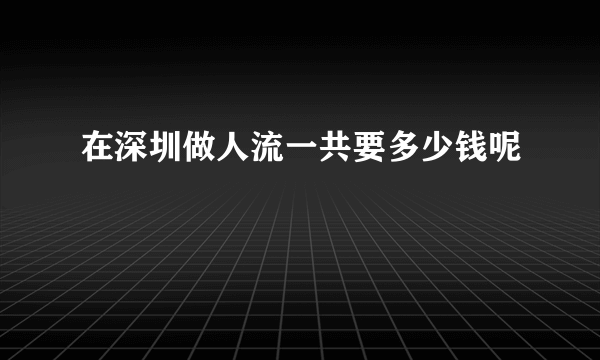 在深圳做人流一共要多少钱呢